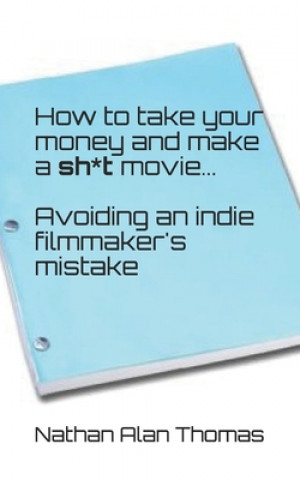 How to take your money and make a sh*t movie...

Avoiding an indie filmmaker's mistake

Nathan Alan Thomas